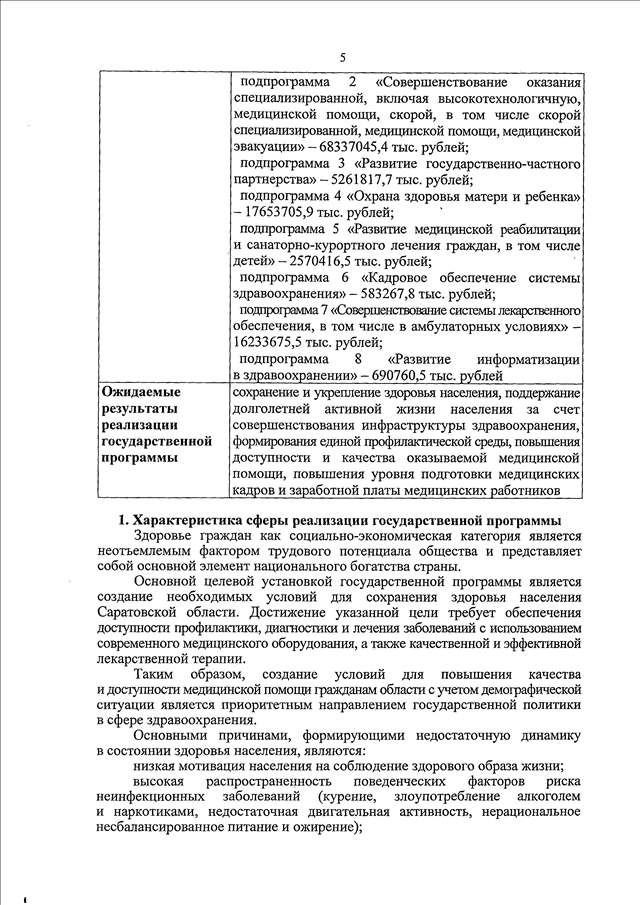 5

| | подпрограмма 2 «Совершенствование оказания специализированной, включая высокотехнологичную, медицинской помощи, скорой, в том числе скорой специализированной, медицинской помощи, медицинской эвакуации» – 68337045,4 тыс. рублей; подпрограмма 3 «Развитие государственно-частного партнерства» – 5261817,7 тыс. рублей; подпрограмма 4 «Охрана здоровья матери и ребенка» – 17653705,9 тыс. рублей; подпрограмма 5 «Развитие медицинской реабилитации и санаторно-курортного лечения граждан, в том числе детей» – 2570416,5 тыс. рублей; подпрограмма 6 «Кадровое обеспечение системы здравоохранения» – 583267,8 тыс. рублей; подпрограмма 7 «Совершенствование системы лекарственного обеспечения, в том числе в амбулаторных условиях» – 16233675,5 тыс. рублей; подпрограмма 8 «Развитие информатизации в здравоохранении» – 690760,5 тыс. рублей |
|---|---|
| **Ожидаемые результаты реализации государственной программы** | сохранение и укрепление здоровья населения, поддержание долголетней активной жизни населения за счет совершенствования инфраструктуры здравоохранения, формирования единой профилактической среды, повышения доступности и качества оказываемой медицинской помощи, повышения уровня подготовки медицинских кадров и заработной платы медицинских работников |

**1. Характеристика сферы реализации государственной программы**

Здоровье граждан как социально-экономическая категория является неотъемлемым фактором трудового потенциала общества и представляет собой основной элемент национального богатства страны.

Основной целевой установкой государственной программы является создание необходимых условий для сохранения здоровья населения Саратовской области. Достижение указанной цели требует обеспечения доступности профилактики, диагностики и лечения заболеваний с использованием современного медицинского оборудования, а также качественной и эффективной лекарственной терапии.

Таким образом, создание условий для повышения качества и доступности медицинской помощи гражданам области с учетом демографической ситуации является приоритетным направлением государственной политики в сфере здравоохранения.

Основными причинами, формирующими недостаточную динамику в состоянии здоровья населения, являются:

низкая мотивация населения на соблюдение здорового образа жизни;

высокая распространенность поведенческих факторов риска неинфекционных заболеваний (курение, злоупотребление алкоголем и наркотиками, недостаточная двигательная активность, нерациональное несбалансированное питание и ожирение);